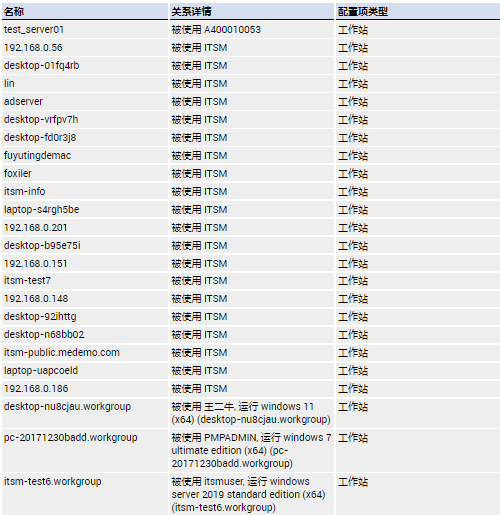 | 名称 | 关系详情 | 配置项类型 |
|---|---|---|
| test_server01 | 被使用 A400010053 | 工作站 |
| 192.168.0.56 | 被使用 ITSM | 工作站 |
| desktop-01fq4rb | 被使用 ITSM | 工作站 |
| lin | 被使用 ITSM | 工作站 |
| adserver | 被使用 ITSM | 工作站 |
| desktop-vrfpv7h | 被使用 ITSM | 工作站 |
| desktop-fd0r3j8 | 被使用 ITSM | 工作站 |
| fuyutingdemac | 被使用 ITSM | 工作站 |
| foxiler | 被使用 ITSM | 工作站 |
| itsm-info | 被使用 ITSM | 工作站 |
| laptop-s4rgh5be | 被使用 ITSM | 工作站 |
| 192.168.0.201 | 被使用 ITSM | 工作站 |
| desktop-b95e75i | 被使用 ITSM | 工作站 |
| 192.168.0.151 | 被使用 ITSM | 工作站 |
| itsm-test7 | 被使用 ITSM | 工作站 |
| 192.168.0.148 | 被使用 ITSM | 工作站 |
| desktop-92ihttg | 被使用 ITSM | 工作站 |
| desktop-n68bb02 | 被使用 ITSM | 工作站 |
| itsm-public.medemo.com | 被使用 ITSM | 工作站 |
| laptop-uapcoeld | 被使用 ITSM | 工作站 |
| 192.168.0.186 | 被使用 ITSM | 工作站 |
| desktop-nu8cjau.workgroup | 被使用 王二牛, 运行 windows 11 (x64) (desktop-nu8cjau.workgroup) | 工作站 |
| pc-20171230badd.workgroup | 被使用 PMPADMIN, 运行 windows 7 ultimate edition (x64) (pc-20171230badd.workgroup) | 工作站 |
| itsm-test6.workgroup | 被使用 itsmuser, 运行 windows server 2019 standard edition (x64) (itsm-test6.workgroup) | 工作站 |